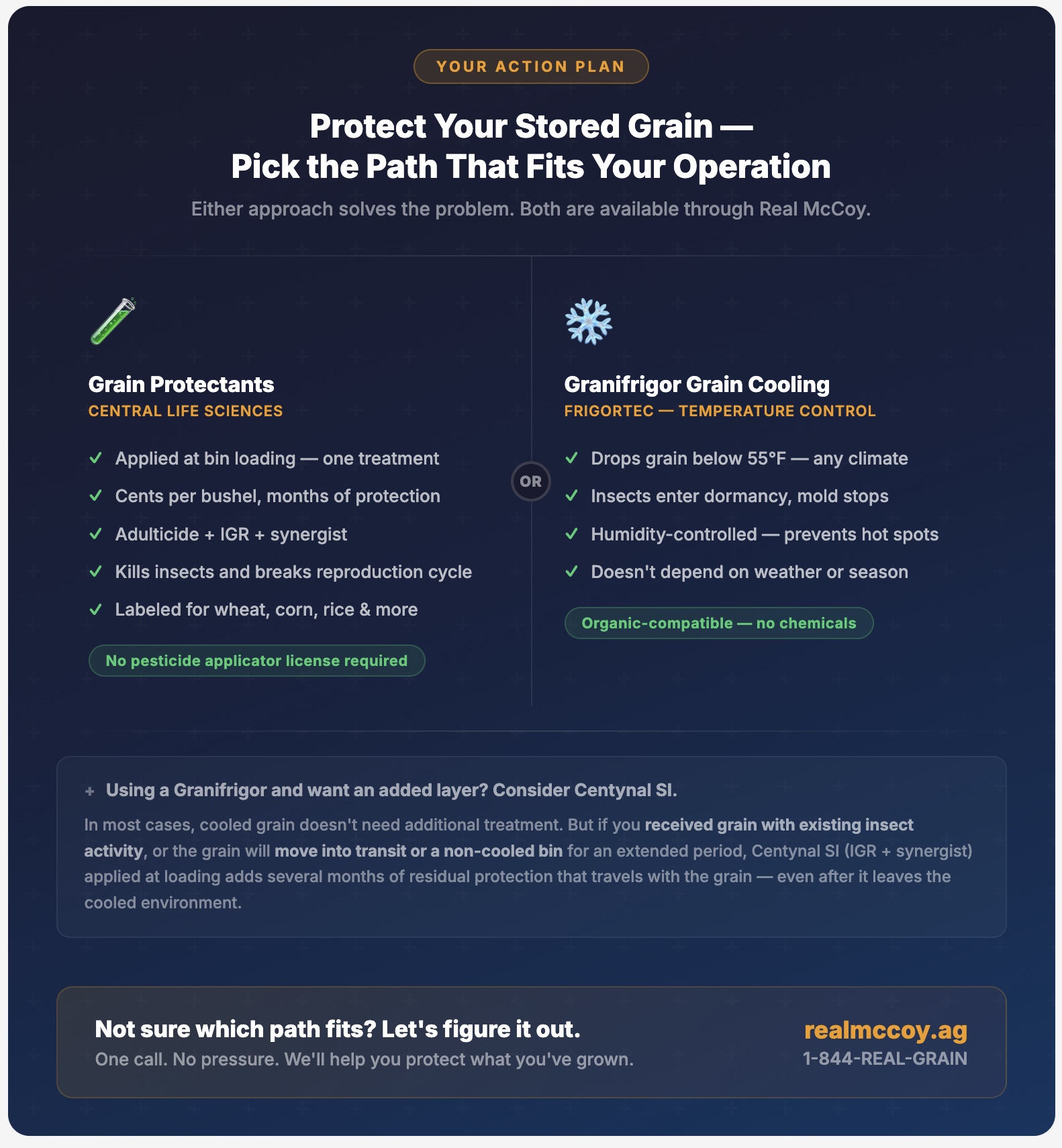 YOUR ACTION PLAN

Protect Your Stored Grain — Pick the Path That Fits Your Operation

Either approach solves the problem. Both are available through Real McCoy.

Grain Protectants
CENTRAL LIFE SCIENCES

✓ Applied at bin loading — one treatment
✓ Cents per bushel, months of protection
✓ Adulticide + IGR + synergist
✓ Kills insects and breaks reproduction cycle
✓ Labeled for wheat, corn, rice & more

No pesticide applicator license required

OR

Granifrigor Grain Cooling
FRIGORTEC — TEMPERATURE CONTROL

✓ Drops grain below 55°F — any climate
✓ Insects enter dormancy, mold stops
✓ Humidity-controlled — prevents hot spots
✓ Doesn't depend on weather or season

Organic-compatible — no chemicals

+ Using a Granifrigor and want an added layer? Consider Centynal SI.

In most cases, cooled grain doesn't need additional treatment. But if you received grain with existing insect activity, or the grain will move into transit or a non-cooled bin for an extended period, Centynal SI (IGR + synergist) applied at loading adds several months of residual protection that travels with the grain — even after it leaves the cooled environment.

Not sure which path fits? Let's figure it out.
One call. No pressure. We'll help you protect what you've grown.

realmccoy.ag
1-844-REAL-GRAIN